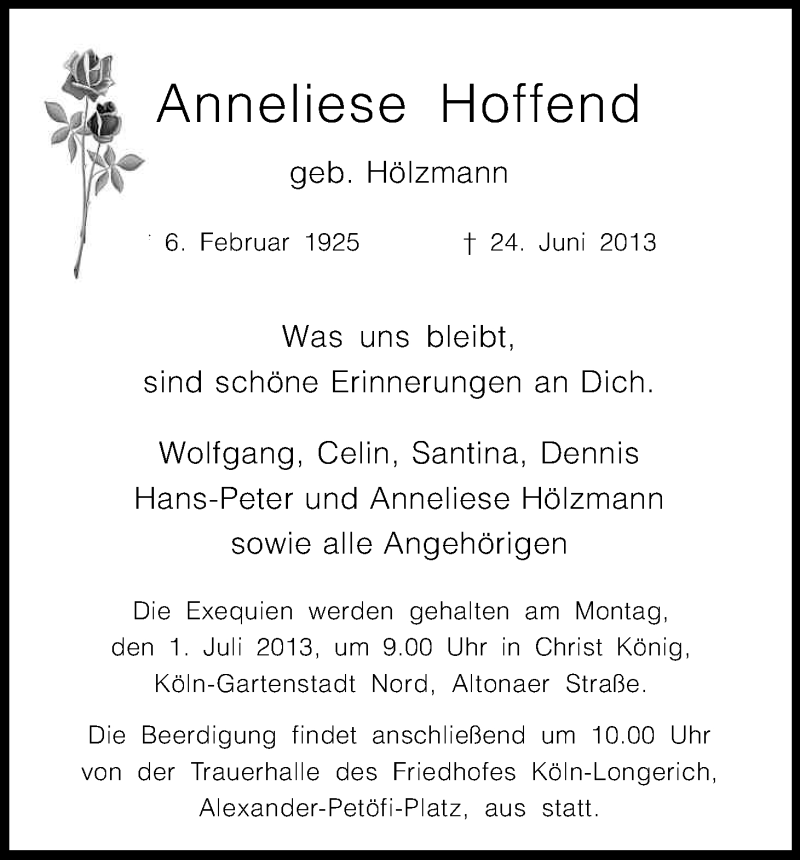 Anneliese Hoffend

geb. Hölzmann

* 6. Februar 1925 † 24. Juni 2013

Was uns bleibt,
sind schöne Erinnerungen an Dich.

Wolfgang, Celin, Santina, Dennis
Hans-Peter und Anneliese Hölzmann
sowie alle Angehörigen

Die Exequien werden gehalten am Montag, den 1. Juli 2013, um 9.00 Uhr in Christ König, Köln-Gartenstadt Nord, Altonaer Straße.

Die Beerdigung findet anschließend um 10.00 Uhr von der Trauerhalle des Friedhofes Köln-Longerich, Alexander-Petöfi-Platz, aus statt.